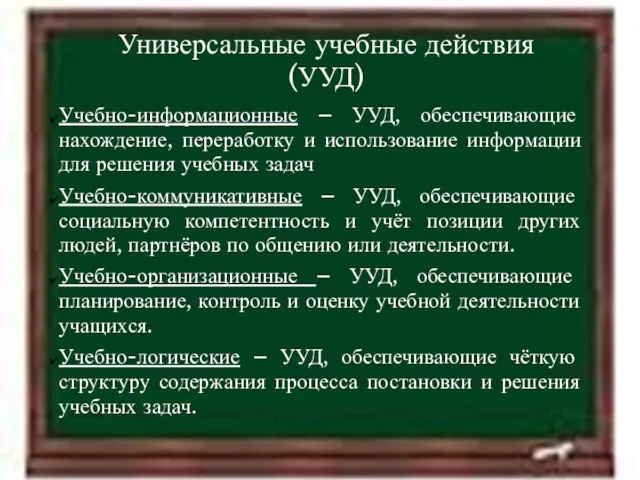 Универсальные учебные действия (УУД)

Учебно-информационные – УУД, обеспечивающие нахождение, переработку и использование информации для решения учебных задач

Учебно-коммуникативные – УУД, обеспечивающие социальную компетентность и учёт позиции других людей, партнёров по общению или деятельности.

Учебно-организационные – УУД, обеспечивающие планирование, контроль и оценку учебной деятельности учащихся.

Учебно-логические – УУД, обеспечивающие чёткую структуру содержания процесса постановки и решения учебных задач.